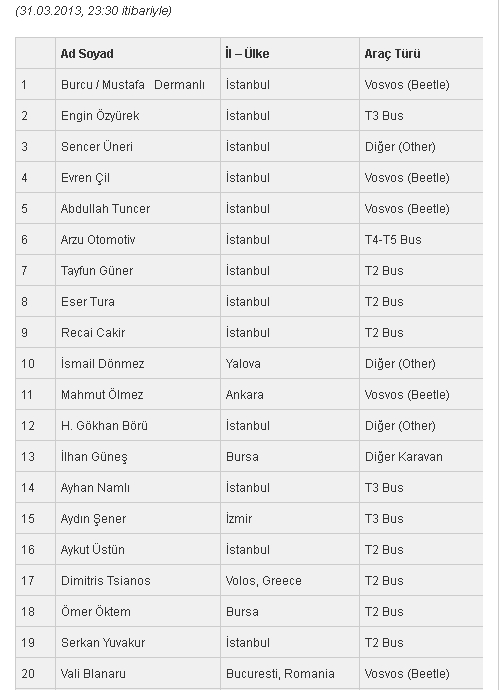 (31.03.2013, 23:30 itibariyle)

| | Ad Soyad | İl – Ülke | Araç Türü |
|---|---|---|---|
| 1 | Burcu / Mustafa Dermanlı | İstanbul | Vosvos (Beetle) |
| 2 | Engin Özyürek | İstanbul | T3 Bus |
| 3 | Sencer Üneri | İstanbul | Diğer (Other) |
| 4 | Evren Çil | İstanbul | Vosvos (Beetle) |
| 5 | Abdullah Tuncer | İstanbul | Vosvos (Beetle) |
| 6 | Arzu Otomotiv | İstanbul | T4-T5 Bus |
| 7 | Tayfun Güner | İstanbul | T2 Bus |
| 8 | Eser Tura | İstanbul | T2 Bus |
| 9 | Recai Cakir | İstanbul | T2 Bus |
| 10 | İsmail Dönmez | Yalova | Diğer (Other) |
| 11 | Mahmut Ölmez | Ankara | Vosvos (Beetle) |
| 12 | H. Gökhan Börü | İstanbul | Diğer (Other) |
| 13 | İlhan Güneş | Bursa | Diğer Karavan |
| 14 | Ayhan Namlı | İstanbul | T3 Bus |
| 15 | Aydın Şener | İzmir | T3 Bus |
| 16 | Aykut Üstün | İstanbul | T2 Bus |
| 17 | Dimitris Tsianos | Volos, Greece | T2 Bus |
| 18 | Ömer Öktem | Bursa | T2 Bus |
| 19 | Serkan Yuvakur | İstanbul | T2 Bus |
| 20 | Vali Blanaru | Bucuresti, Romania | Vosvos (Beetle) |